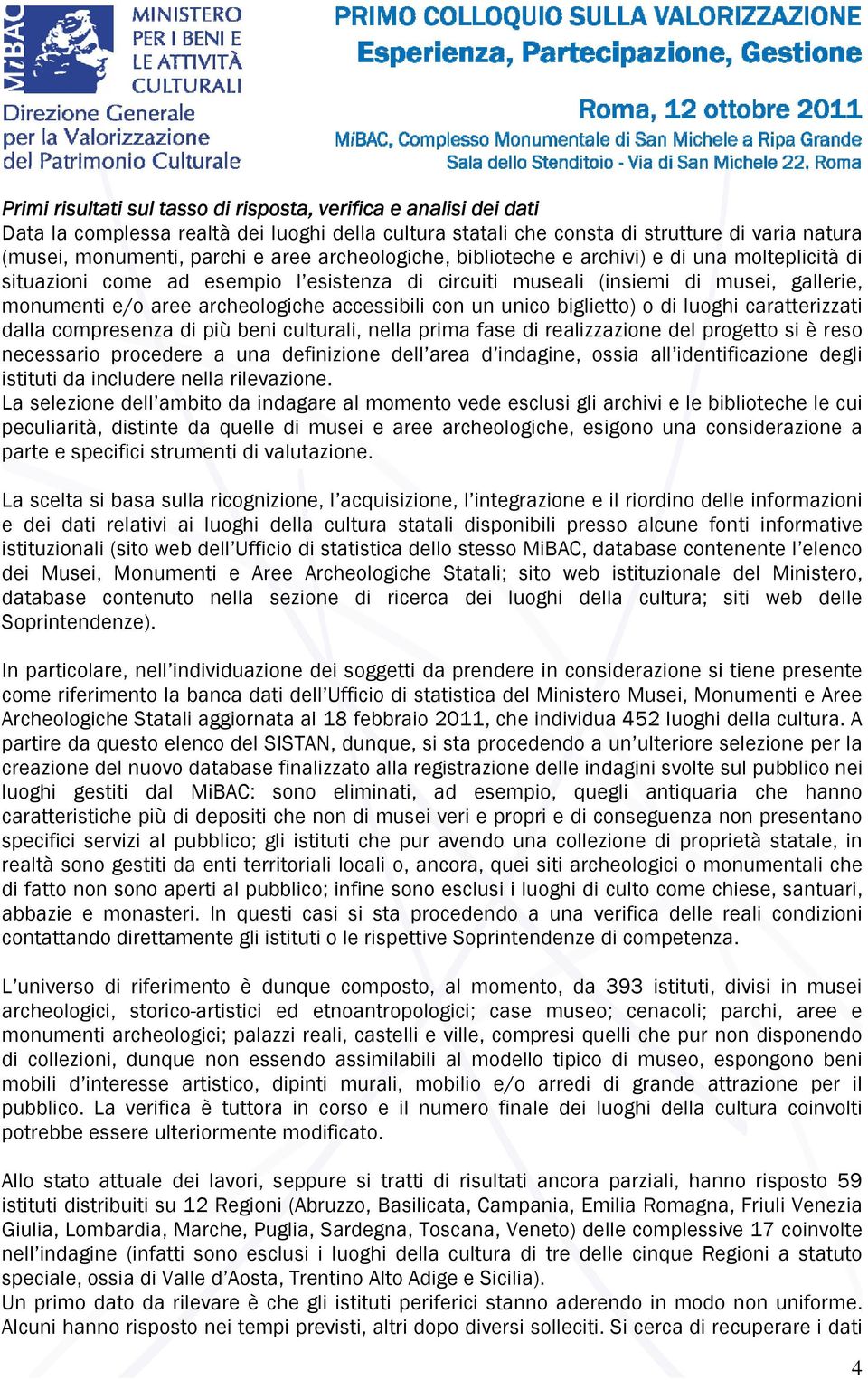 MiBAC

MINISTERO PER I BENI E LE ATTIVITÀ CULTURALI

Direzione Generale per la Valorizzazione del Patrimonio Culturale

PRIMO COLLOQUIO SULLA VALORIZZAZIONE
Esperienza, Partecipazione, Gestione

Roma, 12 ottobre 2011
MiBAC, Complesso Monumentale di San Michele a Ripa Grande
Sala dello Stenditoio - Via di San Michele 22, Roma

Primi risultati sul tasso di risposta, verifica e analisi dei dati
Data la complessa realtà dei luoghi della cultura statali che consta di strutture di varia natura (musei, monumenti, parchi e aree archeologiche, biblioteche e archivi) e di una molteplicità di situazioni come ad esempio l'esistenza di circuiti museali (insiemi di musei, gallerie, monumenti e/o aree archeologiche accessibili con un unico biglietto) o di luoghi caratterizzati dalla compresenza di più beni culturali, nella prima fase di realizzazione del progetto si è reso necessario procedere a una definizione dell'area d'indagine, ossia all'identificazione degli istituti da includere nella rilevazione.
La selezione dell'ambito da indagare al momento vede esclusi gli archivi e le biblioteche le cui peculiarità, distinte da quelle di musei e aree archeologiche, esigono una considerazione a parte e specifici strumenti di valutazione.

La scelta si basa sulla ricognizione, l'acquisizione, l'integrazione e il riordino delle informazioni e dei dati relativi ai luoghi della cultura statali disponibili presso alcune fonti informative istituzionali (sito web dell'Ufficio di statistica dello stesso MiBAC, database contenente l'elenco dei Musei, Monumenti e Aree Archeologiche Statali; sito web istituzionale del Ministero, database contenuto nella sezione di ricerca dei luoghi della cultura; siti web delle Soprintendenze).

In particolare, nell'individuazione dei soggetti da prendere in considerazione si tiene presente come riferimento la banca dati dell'Ufficio di statistica del Ministero Musei, Monumenti e Aree Archeologiche Statali aggiornata al 18 febbraio 2011, che individua 452 luoghi della cultura. A partire da questo elenco del SISTAN, dunque, si sta procedendo a un'ulteriore selezione per la creazione del nuovo database finalizzato alla registrazione delle indagini svolte sul pubblico nei luoghi gestiti dal MiBAC: sono eliminati, ad esempio, quegli antiquaria che hanno caratteristiche più di depositi che non di musei veri e propri e di conseguenza non presentano specifici servizi al pubblico; gli istituti che pur avendo una collezione di proprietà statale, in realtà sono gestiti da enti territoriali locali o, ancora, quei siti archeologici o monumentali che di fatto non sono aperti al pubblico; infine sono esclusi i luoghi di culto come chiese, santuari, abbazie e monasteri. In questi casi si sta procedendo a una verifica delle reali condizioni contattando direttamente gli istituti o le rispettive Soprintendenze di competenza.

L'universo di riferimento è dunque composto, al momento, da 393 istituti, divisi in musei archeologici, storico-artistici ed etnoantropologici; case museo; cenacoli; parchi, aree e monumenti archeologici; palazzi reali, castelli e ville, compresi quelli che pur non disponendo di collezioni, dunque non essendo assimilabili al modello tipico di museo, espongono beni mobili d'interesse artistico, dipinti murali, mobilio e/o arredi di grande attrazione per il pubblico. La verifica è tuttora in corso e il numero finale dei luoghi della cultura coinvolti potrebbe essere ulteriormente modificato.

Allo stato attuale dei lavori, seppure si tratti di risultati ancora parziali, hanno risposto 59 istituti distribuiti su 12 Regioni (Abruzzo, Basilicata, Campania, Emilia Romagna, Friuli Venezia Giulia, Lombardia, Marche, Puglia, Sardegna, Toscana, Veneto) delle complessive 17 coinvolte nell'indagine (infatti sono esclusi i luoghi della cultura di tre delle cinque Regioni a statuto speciale, ossia di Valle d'Aosta, Trentino Alto Adige e Sicilia).
Un primo dato da rilevare è che gli istituti periferici stanno aderendo in modo non uniforme. Alcuni hanno risposto nei tempi previsti, altri dopo diversi solleciti. Si cerca di recuperare i dati

4